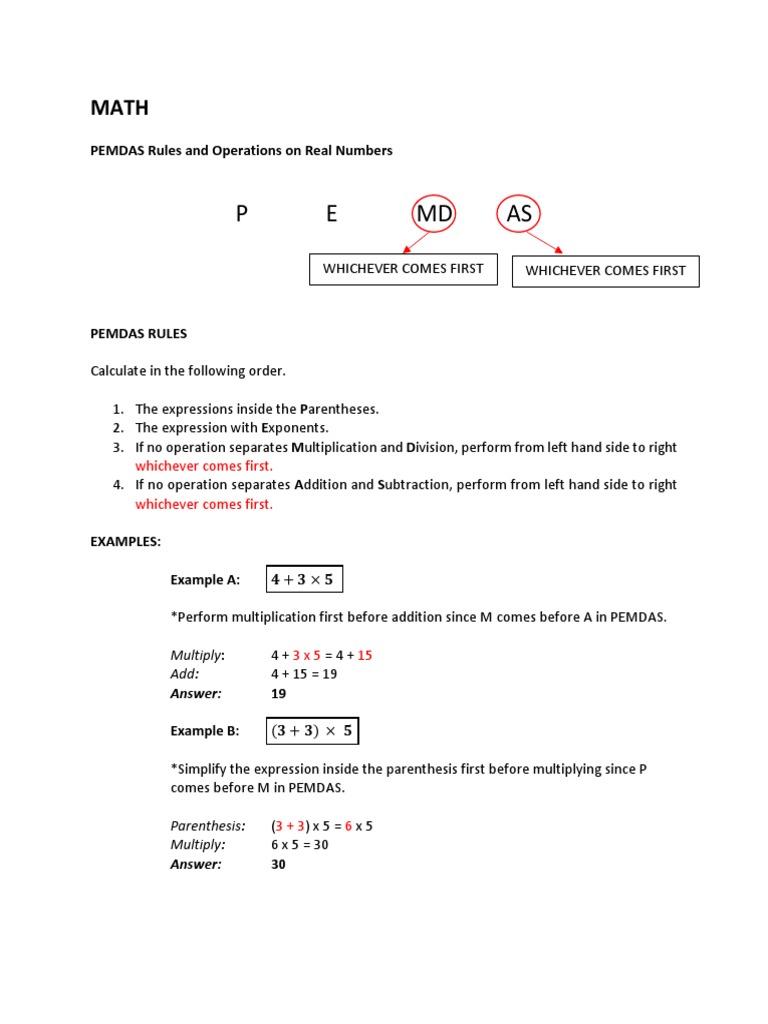 MATH

PEMDAS Rules and Operations on Real Numbers

P E MD AS

WHICHEVER COMES FIRST WHICHEVER COMES FIRST

PEMDAS RULES

Calculate in the following order.

1. The expressions inside the Parentheses.
2. The expression with Exponents.
3. If no operation separates Multiplication and Division, perform from left hand side to right whichever comes first.
4. If no operation separates Addition and Subtraction, perform from left hand side to right whichever comes first.

EXAMPLES:

Example A: $4 + 3 \times 5$

*Perform multiplication first before addition since M comes before A in PEMDAS.

Multiply: 4 + 3 x 5 = 4 + 15
Add: 4 + 15 = 19
Answer: 19

Example B: $(3 + 3) \times 5$

*Simplify the expression inside the parenthesis first before multiplying since P comes before M in PEMDAS.

Parenthesis: (3 + 3) x 5 = 6 x 5
Multiply: 6 x 5 = 30
Answer: 30